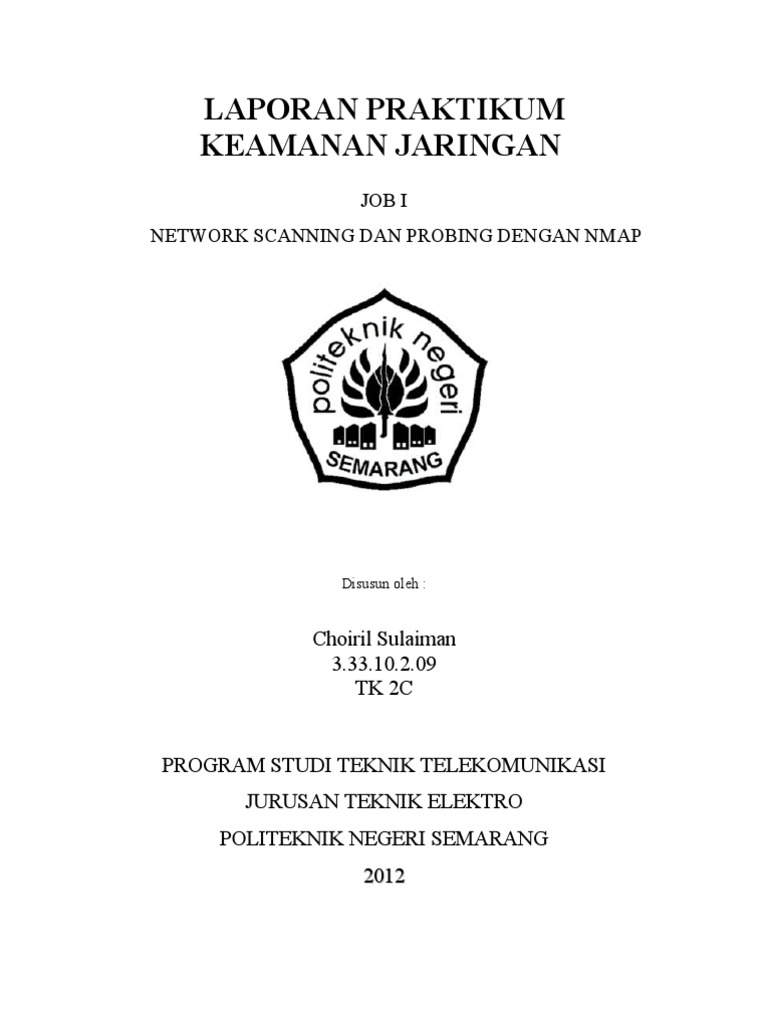 LAPORAN PRAKTIKUM
KEAMANAN JARINGAN

JOB I

NETWORK SCANNING DAN PROBING DENGAN NMAP

politeknik negeri
SEMARANG

Disusun oleh :

Choiril Sulaiman
3.33.10.2.09
TK 2C

PROGRAM STUDI TEKNIK TELEKOMUNIKASI

JURUSAN TEKNIK ELEKTRO

POLITEKNIK NEGERI SEMARANG

2012